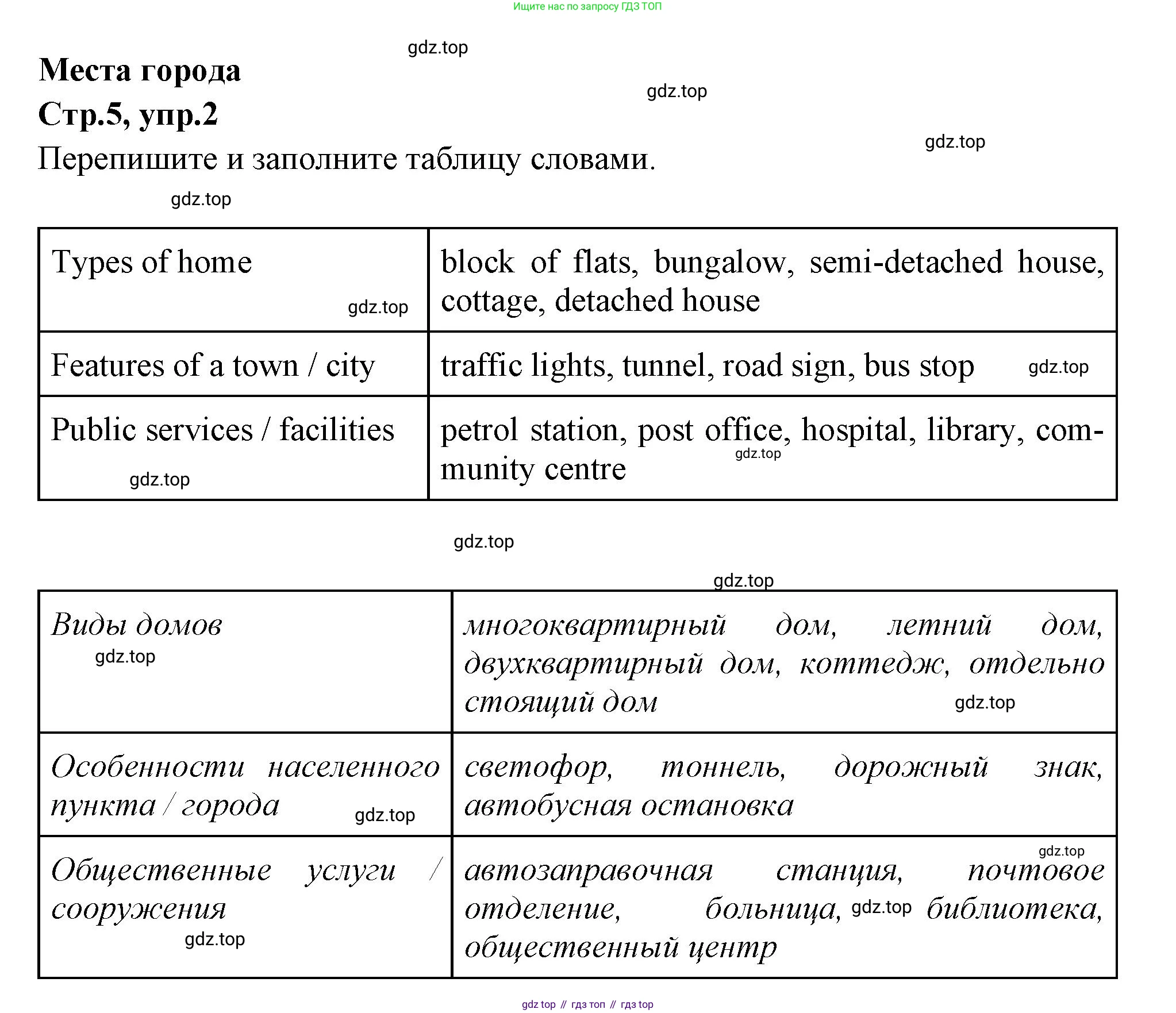 Ищите нас по запросу ГДЗ ТОП

gdz.top

Места города

gdz.top

Стр.5, упр.2

gdz.top

Перепишите и заполните таблицу словами.

gdz.top

| Types of home gdz.top | block of flats, bungalow, semi-detached house, cottage, detached house |
|---|---|
| Features of a town / city | traffic lights, tunnel, road sign, bus stop gdz.top |
| Public services / facilities gdz.top | petrol station, post office, hospital, library, community centre gdz.top |

gdz.top

gdz.top

| Виды домов gdz.top | многоквартирный дом, летний дом, двухквартирный дом, коттедж, отдельно стоящий дом gdz.top |
|---|---|
| Особенности населенного пункта / города gdz.top | светофор, тоннель, дорожный знак, автобусная остановка |
| Общественные услуги / сооружения gdz.top | gdz.top автозаправочная станция, почтовое отделение, больница, gdz.top библиотека, общественный центр |

gdz top // гдз топ // гдз top